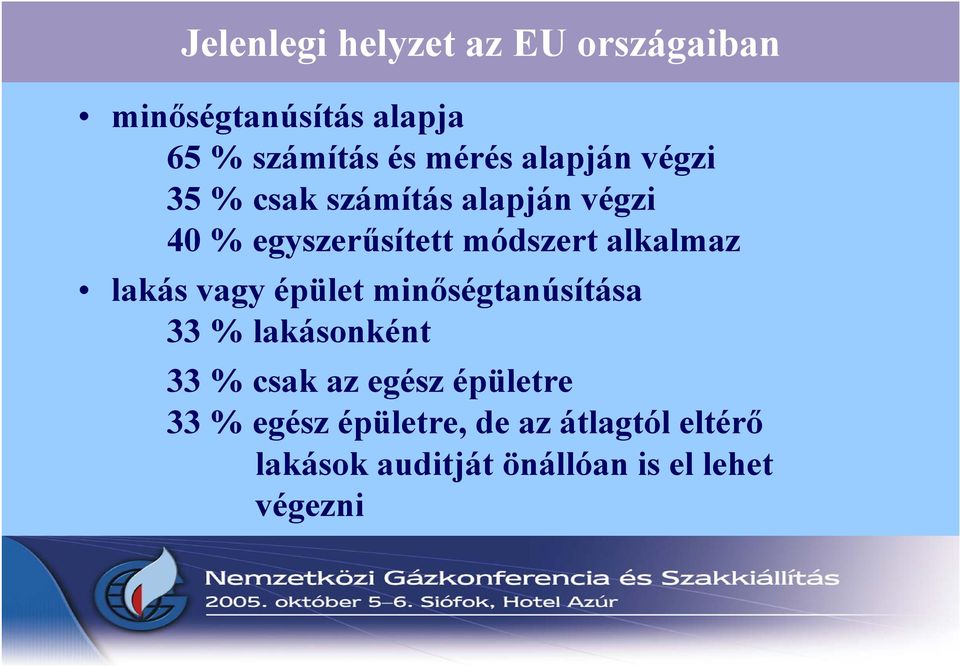 Jelenlegi helyzet az EU országaiban

• minőségtanúsítás alapja
65 % számítás és mérés alapján végzi
35 % csak számítás alapján végzi
40 % egyszerűsített módszert alkalmaz

• lakás vagy épület minőségtanúsítása
33 % lakásonként
33 % csak az egész épületre
33 % egész épületre, de az átlagtól eltérő lakások auditját önállóan is el lehet végezni

Nemzetközi Gázkonferencia és Szakkiállítás
2005. október 5–6. Siófok, Hotel Azúr